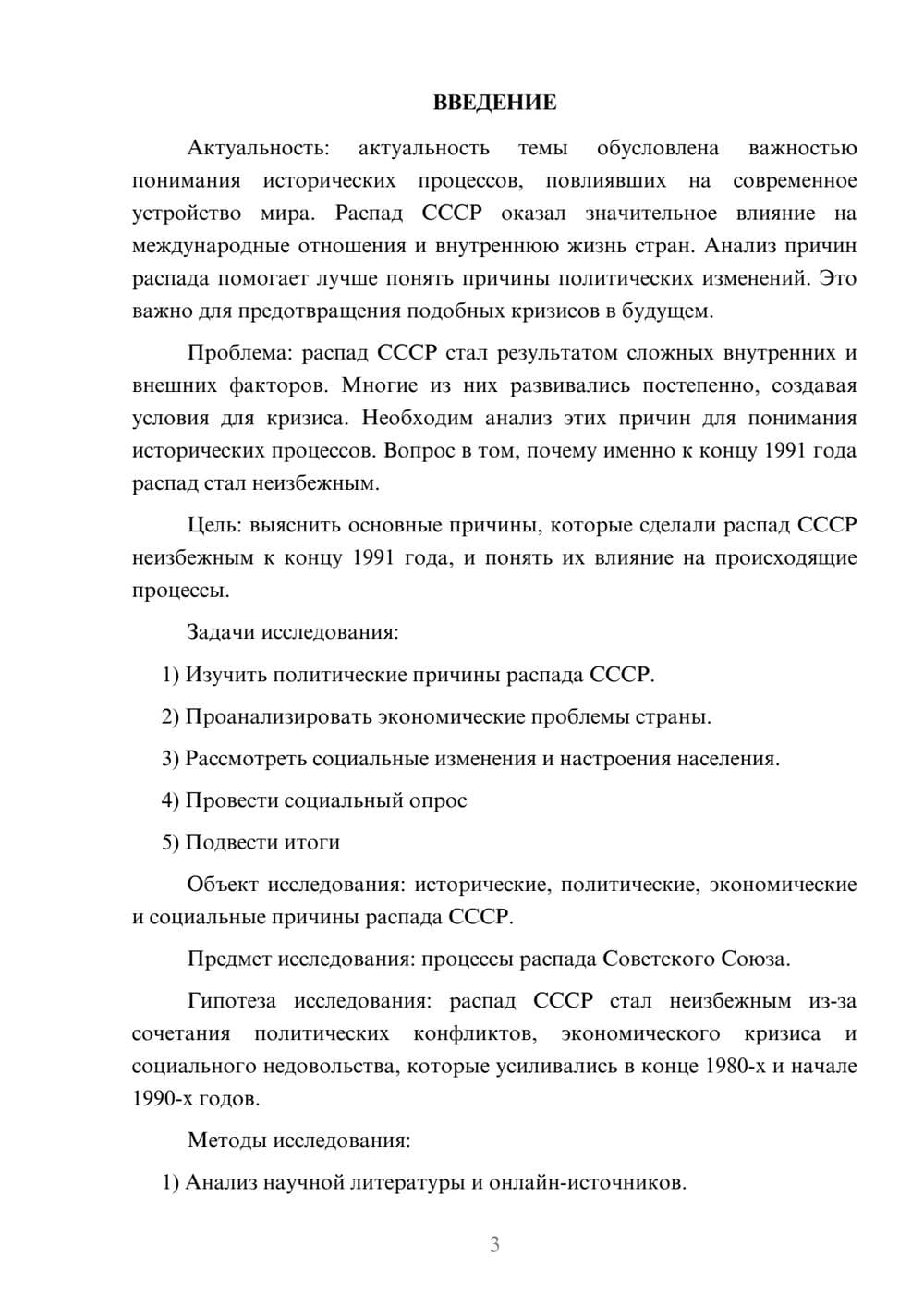 ВВЕДЕНИЕ

Актуальность: актуальность темы обусловлена важностью понимания исторических процессов, повлиявших на современное устройство мира. Распад СССР оказал значительное влияние на международные отношения и внутреннюю жизнь стран. Анализ причин распада помогает лучше понять причины политических изменений. Это важно для предотвращения подобных кризисов в будущем.

Проблема: распад СССР стал результатом сложных внутренних и внешних факторов. Многие из них развивались постепенно, создавая условия для кризиса. Необходим анализ этих причин для понимания исторических процессов. Вопрос в том, почему именно к концу 1991 года распад стал неизбежным.

Цель: выяснить основные причины, которые сделали распад СССР неизбежным к концу 1991 года, и понять их влияние на происходящие процессы.

Задачи исследования:

1) Изучить политические причины распада СССР.

2) Проанализировать экономические проблемы страны.

3) Рассмотреть социальные изменения и настроения населения.

4) Провести социальный опрос

5) Подвести итоги

Объект исследования: исторические, политические, экономические и социальные причины распада СССР.

Предмет исследования: процессы распада Советского Союза.

Гипотеза исследования: распад СССР стал неизбежным из-за сочетания политических конфликтов, экономического кризиса и социального недовольства, которые усиливались в конце 1980-х и начале 1990-х годов.

Методы исследования:

1) Анализ научной литературы и онлайн-источников.

3